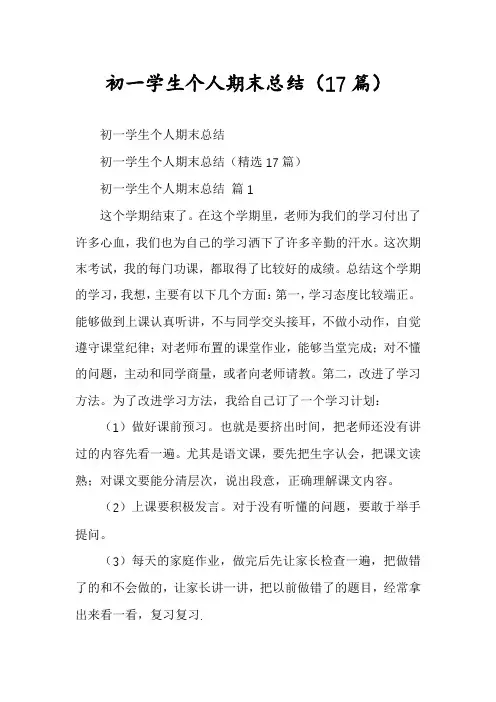 初一学生个人期末总结（17篇）

初一学生个人期末总结

初一学生个人期末总结（精选17篇）

初一学生个人期末总结 篇1

这个学期结束了。在这个学期里，老师为我们的学习付出了许多心血，我们也为自己的学习洒下了许多辛勤的汗水。这次期末考试，我的每门功课，都取得了比较好的成绩。总结这个学期的学习，我想，主要有以下几个方面：第一，学习态度比较端正。能够做到上课认真听讲，不与同学交头接耳，不做小动作，自觉遵守课堂纪律；对老师布置的课堂作业，能够当堂完成；对不懂的问题，主动和同学商量，或者向老师请教。第二，改进了学习方法。为了改进学习方法，我给自己订了一个学习计划：

（1）做好课前预习。也就是要挤出时间，把老师还没有讲过的内容先看一遍。尤其是语文课，要先把生字认会，把课文读熟；对课文要能分清层次，说出段意，正确理解课文内容。

（2）上课要积极发言。对于没有听懂的问题，要敢于举手提问。

（3）每天的家庭作业，做完后先让家长检查一遍，把做错了的和不会做的，让家长讲一讲，把以前做错了的题目，经常拿出来看一看，复习复习.